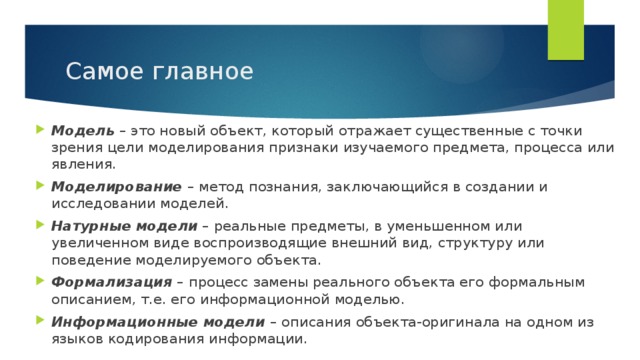 Самое главное

Модель – это новый объект, который отражает существенные с точки зрения цели моделирования признаки изучаемого предмета, процесса или явления.

Моделирование – метод познания, заключающийся в создании и исследовании моделей.

Натурные модели – реальные предметы, в уменьшенном или увеличенном виде воспроизводящие внешний вид, структуру или поведение моделируемого объекта.

Формализация – процесс замены реального объекта его формальным описанием, т.е. его информационной моделью.

Информационные модели – описания объекта-оригинала на одном из языков кодирования информации.